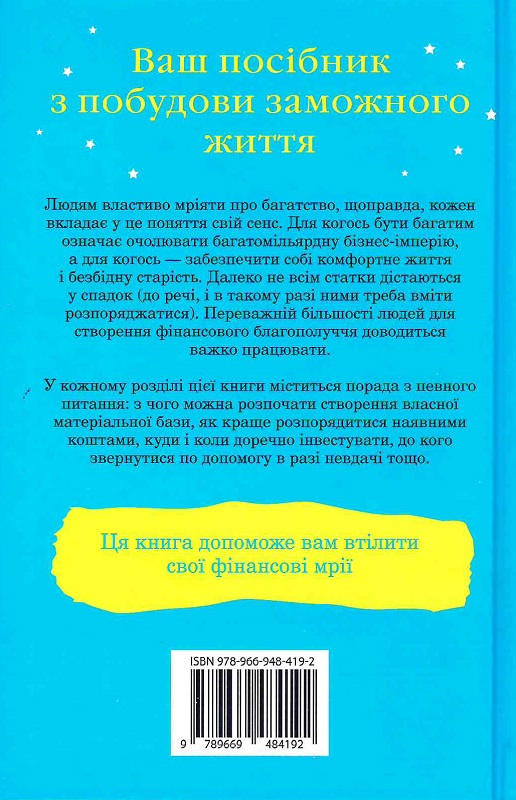 Ваш посібник з побудови заможного життя

Людям властиво мріяти про багатство, щоправда, кожен вкладає у це поняття свій сенс. Для когось бути багатим означає очолювати багатомільярдну бізнес-імперію, а для когось — забезпечити собі комфортне життя і безбідну старість. Далеко не всім статки дістаються у спадок (до речі, і в такому разі ними треба вміти розпоряджатися). Переважній більшості людей для створення фінансового благополуччя доводиться важко працювати.

У кожному розділі цієї книги міститься порада з певного питання: з чого можна розпочати створення власної матеріальної бази, як краще розпорядитися наявними коштами, куди і коли доречно інвестувати, до кого звернутися по допомогу в разі невдачі тощо.

Ця книга допоможе вам втілити свої фінансові мрії

ISBN 978-966-948-419-2

9 789669 484192